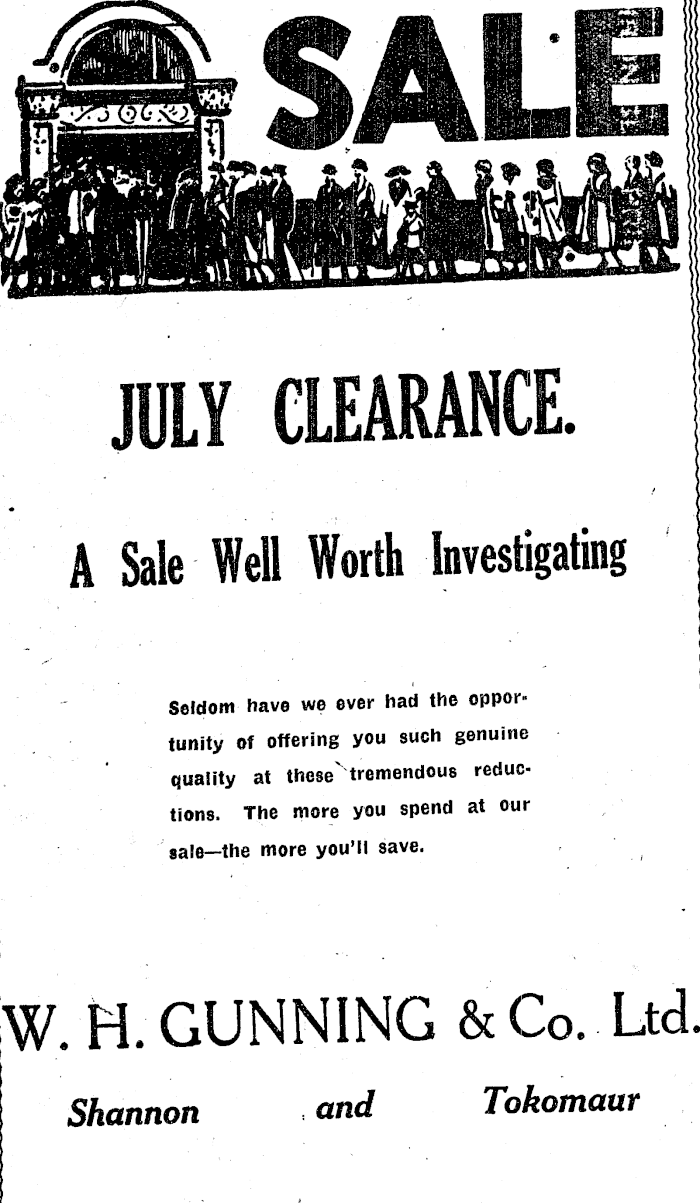 SALE

JULY CLEARANCE.

A Sale Well Worth Investigating

Seldom have we ever had the opportunity of offering you such genuine quality at these tremendous reductions. The more you spend at our sale—the more you'll save.

W. H. GUNNING & Co. Ltd.

Shannon and Tokomaur